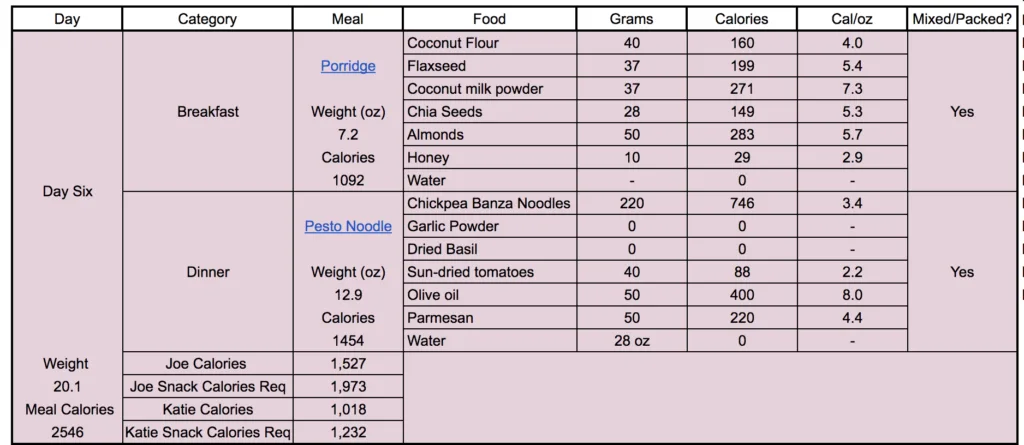 | Day | Category | Meal | Food | Grams | Calories | Cal/oz | Mixed/Packed? |
|---|---|---|---|---|---|---|---|
| Day Six | Breakfast | Porridge Weight (oz) 7.2 Calories 1092 | Coconut Flour | 40 | 160 | 4.0 | Yes |
| | | | Flaxseed | 37 | 199 | 5.4 | |
| | | | Coconut milk powder | 37 | 271 | 7.3 | |
| | | | Chia Seeds | 28 | 149 | 5.3 | |
| | | | Almonds | 50 | 283 | 5.7 | |
| | | | Honey | 10 | 29 | 2.9 | |
| | | | Water | - | 0 | - | |
| | Dinner | Pesto Noodle Weight (oz) 12.9 Calories 1454 | Chickpea Banza Noodles | 220 | 746 | 3.4 | Yes |
| | | | Garlic Powder | 0 | 0 | - | |
| | | | Dried Basil | 0 | 0 | - | |
| | | | Sun-dried tomatoes | 40 | 88 | 2.2 | |
| | | | Olive oil | 50 | 400 | 8.0 | |
| | | | Parmesan | 50 | 220 | 4.4 | |
| | | | Water | 28 oz | 0 | - | |
| Weight 20.1 Meal Calories 2546 | Joe Calories | 1,527 | | | | | |
| | Joe Snack Calories Req | 1,973 | | | | | |
| | Katie Calories | 1,018 | | | | | |
| | Katie Snack Calories Req | 1,232 | | | | | |